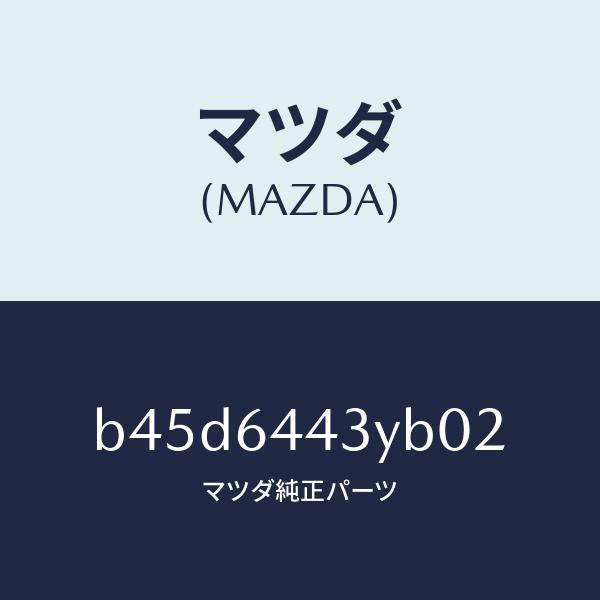 マツダ
(MAZDA)

b45d6443yb02
マツダ純正パーツ